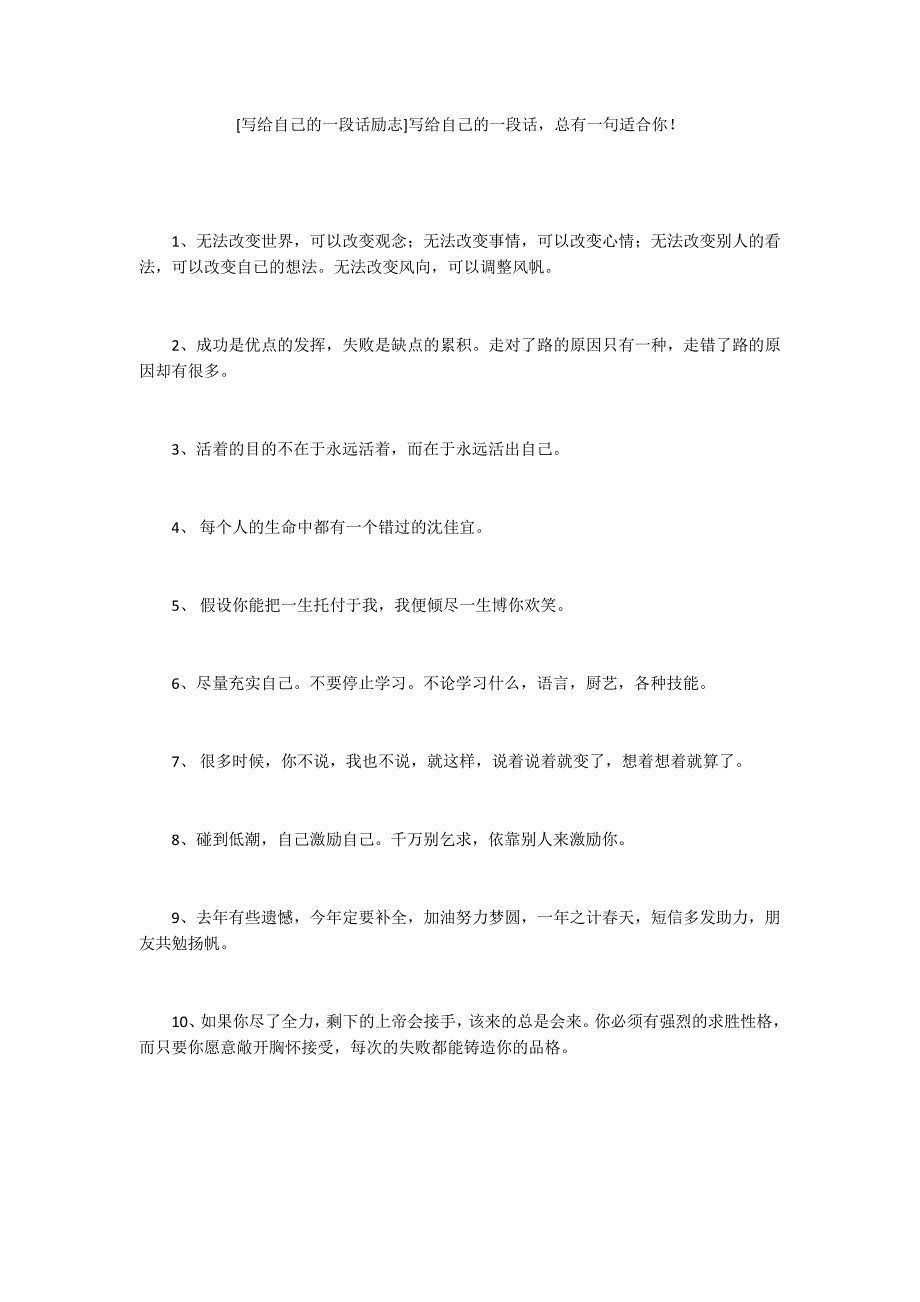 [写给自己的一段话励志]写给自己的一段话，总有一句适合你！

1、无法改变世界，可以改变观念；无法改变事情，可以改变心情；无法改变别人的看法，可以改变自己的想法。无法改变风向，可以调整风帆。

2、成功是优点的发挥，失败是缺点的累积。走对了路的原因只有一种，走错了路的原因却有很多。

3、活着的目的不在于永远活着，而在于永远活出自己。

4、 每个人的生命中都有一个错过的沈佳宜。

5、 假设你能把一生托付于我，我便倾尽一生博你欢笑。

6、尽量充实自己。不要停止学习。不论学习什么，语言，厨艺，各种技能。

7、 很多时候，你不说，我也不说，就这样，说着说着就变了，想着想着就算了。

8、碰到低潮，自己激励自己。千万别乞求，依靠别人来激励你。

9、去年有些遗憾，今年定要补全，加油努力梦圆，一年之计春天，短信多发助力，朋友共勉扬帆。

10、如果你尽了全力，剩下的上帝会接手，该来的总是会来。你必须有强烈的求胜性格，而只要你愿意敞开胸怀接受，每次的失败都能铸造你的品格。